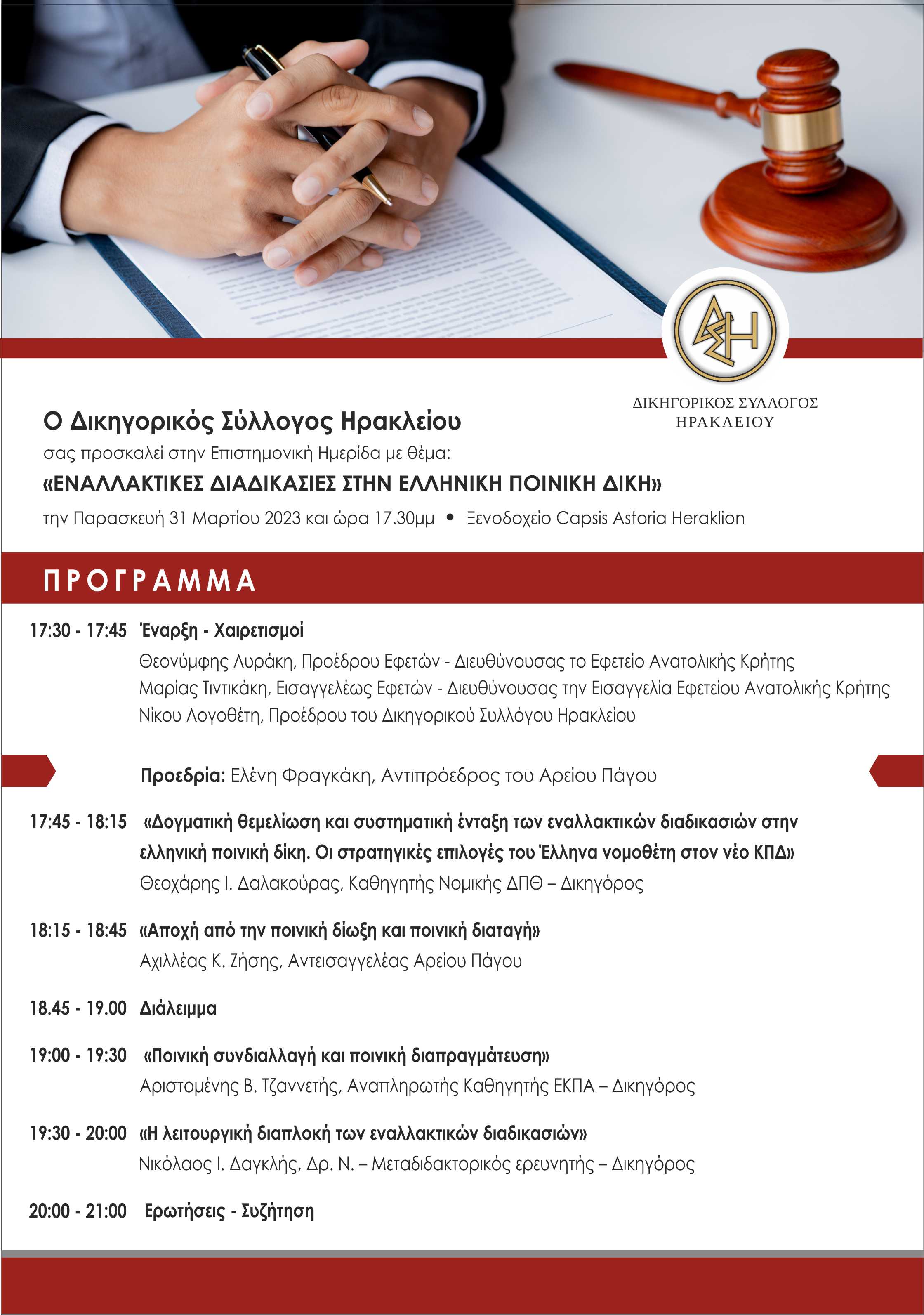 ΔΣΗ

ΔΙΚΗΓΟΡΙΚΟΣ ΣΥΛΛΟΓΟΣ ΗΡΑΚΛΕΙΟΥ

Ο Δικηγορικός Σύλλογος Ηρακλείου
σας προσκαλεί στην Επιστημονική Ημερίδα με θέμα:
«ΕΝΑΛΛΑΚΤΙΚΕΣ ΔΙΑΔΙΚΑΣΙΕΣ ΣΤΗΝ ΕΛΛΗΝΙΚΗ ΠΟΙΝΙΚΗ ΔΙΚΗ»
την Παρασκευή 31 Μαρτίου 2023 και ώρα 17.30μμ • Ξενοδοχείο Capsis Astoria Heraklion

ΠΡΟΓΡΑΜΜΑ

17:30 - 17:45 Έναρξη - Χαιρετισμοί
Θεονύμφης Λυράκη, Προέδρου Εφετών - Διευθύνουσας το Εφετείο Ανατολικής Κρήτης
Μαρίας Τιντικάκη, Εισαγγελέως Εφετών - Διευθύνουσας την Εισαγγελία Εφετείου Ανατολικής Κρήτης
Νίκου Λογοθέτη, Προέδρου του Δικηγορικού Συλλόγου Ηρακλείου

Προεδρία: Ελένη Φραγκάκη, Αντιπρόεδρος του Αρείου Πάγου

17:45 - 18:15 «Δογματική θεμελίωση και συστηματική ένταξη των εναλλακτικών διαδικασιών στην ελληνική ποινική δίκη. Οι στρατηγικές επιλογές του Έλληνα νομοθέτη στον νέο ΚΠΔ»
Θεοχάρης Ι. Δαλακούρας, Καθηγητής Νομικής ΔΠΘ – Δικηγόρος

18:15 - 18:45 «Αποχή από την ποινική δίωξη και ποινική διαταγή»
Αχιλλέας Κ. Ζήσης, Αντεισαγγελέας Αρείου Πάγου

18.45 - 19.00 Διάλειμμα

19:00 - 19:30 «Ποινική συνδιαλλαγή και ποινική διαπραγμάτευση»
Αριστομένης Β. Τζαννετής, Αναπληρωτής Καθηγητής ΕΚΠΑ – Δικηγόρος

19:30 - 20:00 «Η λειτουργική διαπλοκή των εναλλακτικών διαδικασιών»
Νικόλαος Ι. Δαγκλής, Δρ. Ν. – Μεταδιδακτορικός ερευνητής – Δικηγόρος

20:00 - 21:00 Ερωτήσεις - Συζήτηση